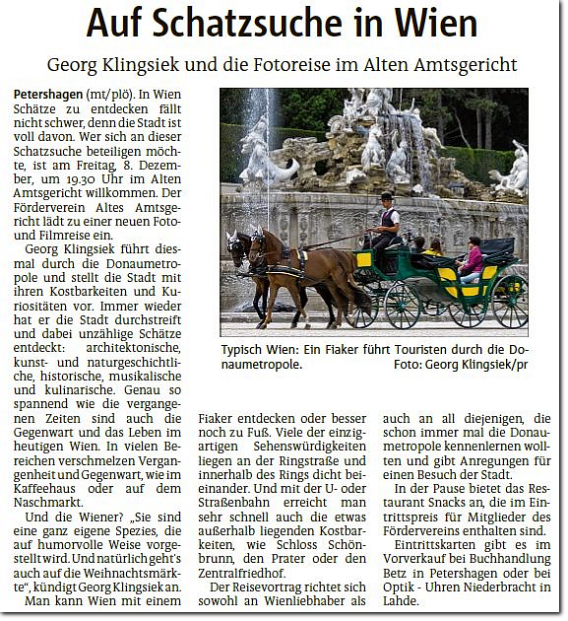 Auf Schatzsuche in Wien

Georg Klingsiek und die Fotoreise im Alten Amtsgericht

Petershagen (mt/plö). In Wien Schätze zu entdecken fällt nicht schwer, denn die Stadt ist voll davon. Wer sich an dieser Schatzsuche beteiligen möchte, ist am Freitag, 8. Dezember, um 19.30 Uhr im Alten Amtsgericht willkommen. Der Förderverein Altes Amtsgericht lädt zu einer neuen Foto- und Filmreise ein.

Georg Klingsiek führt diesmal durch die Donaumetropole und stellt die Stadt mit ihren Kostbarkeiten und Kuriositäten vor. Immer wieder hat er die Stadt durchstreift und dabei unzählige Schätze entdeckt: architektonische, kunst- und naturgeschichtliche, historische, musikalische und kulinarische. Genau so spannend wie die vergangenen Zeiten sind auch die Gegenwart und das Leben im heutigen Wien. In vielen Bereichen verschmelzen Vergangenheit und Gegenwart, wie im Kaffeehaus oder auf dem Naschmarkt.

Und die Wiener? „Sie sind eine ganz eigene Spezies, die auf humorvolle Weise vorgestellt wird. Und natürlich geht's auch auf die Weihnachtsmärkte", kündigt Georg Klingsiek an.

Man kann Wien mit einem Fiaker entdecken oder besser noch zu Fuß. Viele der einzigartigen Sehenswürdigkeiten liegen an der Ringstraße und innerhalb des Rings dicht beieinander. Und mit der U- oder Straßenbahn erreicht man sehr schnell auch die etwas außerhalb liegenden Kostbarkeiten, wie Schloss Schönbrunn, den Prater oder den Zentralfriedhof.

Der Reisevortrag richtet sich sowohl an Wienliebhaber als auch an all diejenigen, die schon immer mal die Donaumetropole kennenlernen wollten und gibt Anregungen für einen Besuch der Stadt.

In der Pause bietet das Restaurant Snacks an, die im Eintrittspreis für Mitglieder des Fördervereins enthalten sind.

Eintrittskarten gibt es im Vorverkauf bei Buchhandlung Betz in Petershagen oder bei Optik - Uhren Niederbracht in Lahde.

Typisch Wien: Ein Fiaker führt Touristen durch die Donaumetropole. Foto: Georg Klingsiek/pr